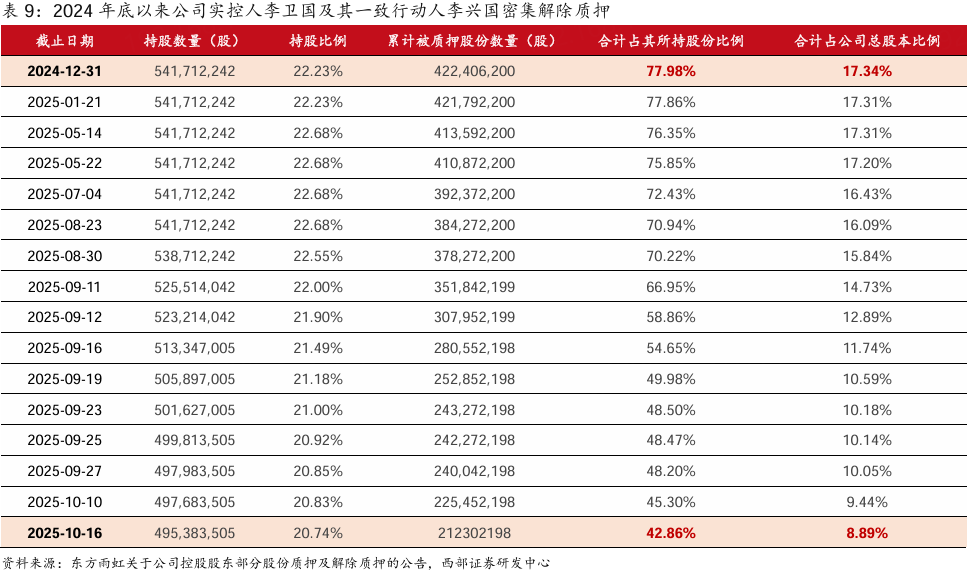 表 9：2024 年底以来公司实控人李卫国及其一致行动人李兴国密集解除质押

| 截止日期 | 持股数量（股） | 持股比例 | 累计被质押股份数量（股） | 合计占其所持股份比例 | 合计占公司总股本比例 |
|---|---|---|---|---|---|
| 2024-12-31 | 541,712,242 | 22.23% | 422,406,200 | 77.98% | 17.34% |
| 2025-01-21 | 541,712,242 | 22.23% | 421,792,200 | 77.86% | 17.31% |
| 2025-05-14 | 541,712,242 | 22.68% | 413,592,200 | 76.35% | 17.31% |
| 2025-05-22 | 541,712,242 | 22.68% | 410,872,200 | 75.85% | 17.20% |
| 2025-07-04 | 541,712,242 | 22.68% | 392,372,200 | 72.43% | 16.43% |
| 2025-08-23 | 541,712,242 | 22.68% | 384,272,200 | 70.94% | 16.09% |
| 2025-08-30 | 538,712,242 | 22.55% | 378,272,200 | 70.22% | 15.84% |
| 2025-09-11 | 525,514,042 | 22.00% | 351,842,199 | 66.95% | 14.73% |
| 2025-09-12 | 523,214,042 | 21.90% | 307,952,199 | 58.86% | 12.89% |
| 2025-09-16 | 513,347,005 | 21.49% | 280,552,198 | 54.65% | 11.74% |
| 2025-09-19 | 505,897,005 | 21.18% | 252,852,198 | 49.98% | 10.59% |
| 2025-09-23 | 501,627,005 | 21.00% | 243,272,198 | 48.50% | 10.18% |
| 2025-09-25 | 499,813,505 | 20.92% | 242,272,198 | 48.47% | 10.14% |
| 2025-09-27 | 497,983,505 | 20.85% | 240,042,198 | 48.20% | 10.05% |
| 2025-10-10 | 497,683,505 | 20.83% | 225,452,198 | 45.30% | 9.44% |
| 2025-10-16 | 495,383,505 | 20.74% | 212302198 | 42.86% | 8.89% |

资料来源：东方雨虹关于公司控股股东部分股份质押及解除质押的公告，西部证券研发中心